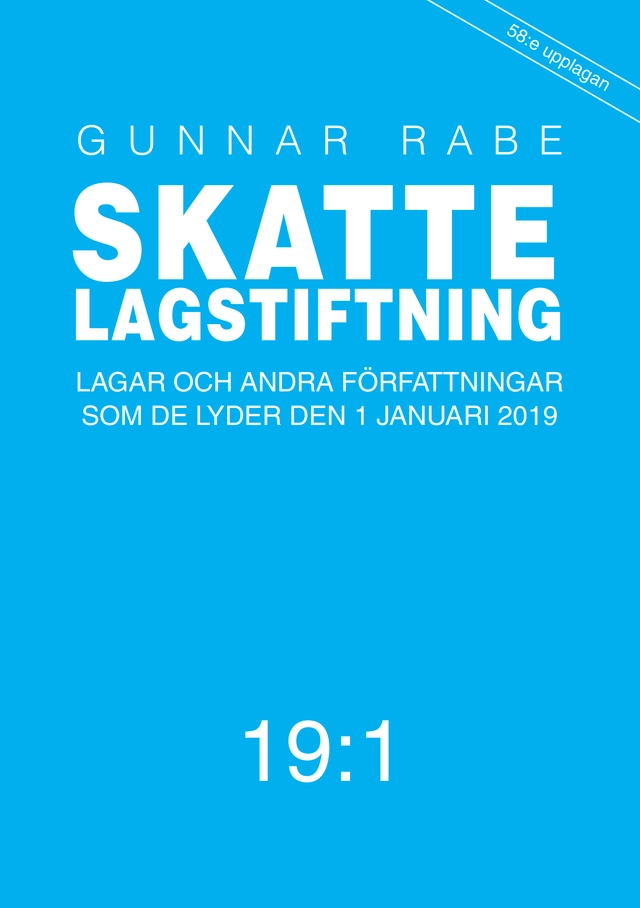 58:e upplagan

GUNNAR RABE

SKATTE LAGSTIFTNING

LAGAR OCH ANDRA FÖRFATTNINGAR SOM DE LYDER DEN 1 JANUARI 2019

19:1